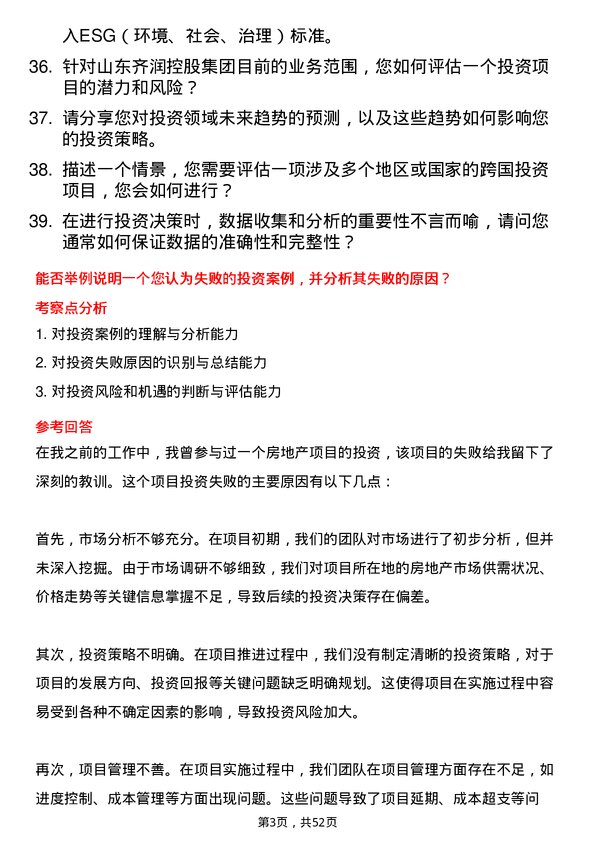 入ESG（环境、社会、治理）标准。

36. 针对山东齐润控股集团目前的业务范围，您如何评估一个投资项目的潜力和风险？

37. 请分享您对投资领域未来趋势的预测，以及这些趋势如何影响您的投资策略。

38. 描述一个情景，您需要评估一项涉及多个地区或国家的跨国投资项目，您会如何进行？

39. 在进行投资决策时，数据收集和分析的重要性不言而喻，请问您通常如何保证数据的准确性和完整性？

能否举例说明一个您认为失败的投资案例，并分析其失败的原因？

考察点分析

1. 对投资案例的理解与分析能力

2. 对投资失败原因的识别与总结能力

3. 对投资风险和机遇的判断与评估能力

参考回答

在我之前的工作中，我曾参与过一个房地产项目的投资，该项目的失败给我留下了深刻的教训。这个项目投资失败的主要原因有以下几点：

首先，市场分析不够充分。在项目初期，我们的团队对市场进行了初步分析，但并未深入挖掘。由于市场调研不够细致，我们对项目所在地的房地产市场供需状况、价格走势等关键信息掌握不足，导致后续的投资决策存在偏差。

其次，投资策略不明确。在项目推进过程中，我们没有制定清晰的投资策略，对于项目的发展方向、投资回报等关键问题缺乏明确规划。这使得项目在实施过程中容易受到各种不确定因素的影响，导致投资风险加大。

再次，项目管理不善。在项目实施过程中，我们团队在项目管理方面存在不足，如进度控制、成本管理等方面出现问题。这些问题导致了项目延期、成本超支等问

第3页，共52页